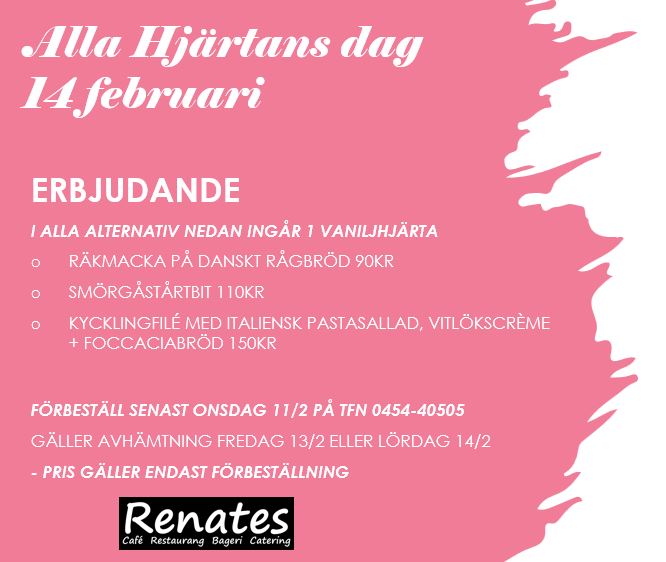 Alla Hjärtans dag
14 februari

ERBJUDANDE

I ALLA ALTERNATIV NEDAN INGÅR 1 VANILJHJÄRTA

o RÄKMACKA PÅ DANSKT RÅGBRÖD 90KR

o SMÖRGÅSTÅRTBIT 110KR

o KYCKLINGFILÉ MED ITALIENSK PASTASALLAD, VITLÖKSCRÈME + FOCCACIABRÖD 150KR

FÖRBESTÄLL SENAST ONSDAG 11/2 PÅ TFN 0454-40505

GÄLLER AVHÄMTNING FREDAG 13/2 ELLER LÖRDAG 14/2

- PRIS GÄLLER ENDAST FÖRBESTÄLLNING

Renates
Café Restaurang Bageri Catering